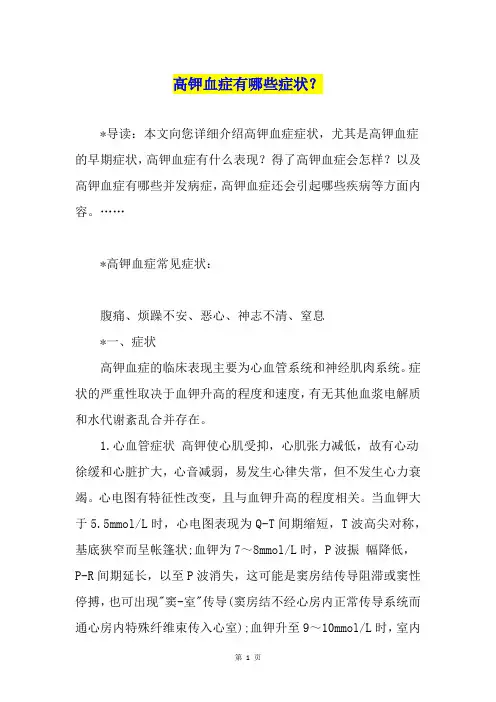 高钾血症有哪些症状？

*导读：本文向您详细介绍高钾血症症状，尤其是高钾血症的早期症状，高钾血症有什么表现？得了高钾血症会怎样？以及高钾血症有哪些并发病症，高钾血症还会引起哪些疾病等方面内容。……

*高钾血症常见症状：

腹痛、烦躁不安、恶心、神志不清、窒息

*一、症状

高钾血症的临床表现主要为心血管系统和神经肌肉系统。症状的严重性取决于血钾升高的程度和速度，有无其他血浆电解质和水代谢紊乱合并存在。

1.心血管症状 高钾使心肌受抑，心肌张力减低，故有心动徐缓和心脏扩大，心音减弱，易发生心律失常，但不发生心力衰竭。心电图有特征性改变，且与血钾升高的程度相关。当血钾大于5.5mmol/L时，心电图表现为Q-T间期缩短，T波高尖对称，基底狭窄而呈帐篷状;血钾为7～8mmol/L时，P波振 幅降低，P-R间期延长，以至P波消失，这可能是窦房结传导阻滞或窦性停搏，也可出现"窦-室"传导(窦房结不经心房内正常传导系统而通心房内特殊纤维束传入心室);血钾升至9～10mmol/L时，室内

第 1 页